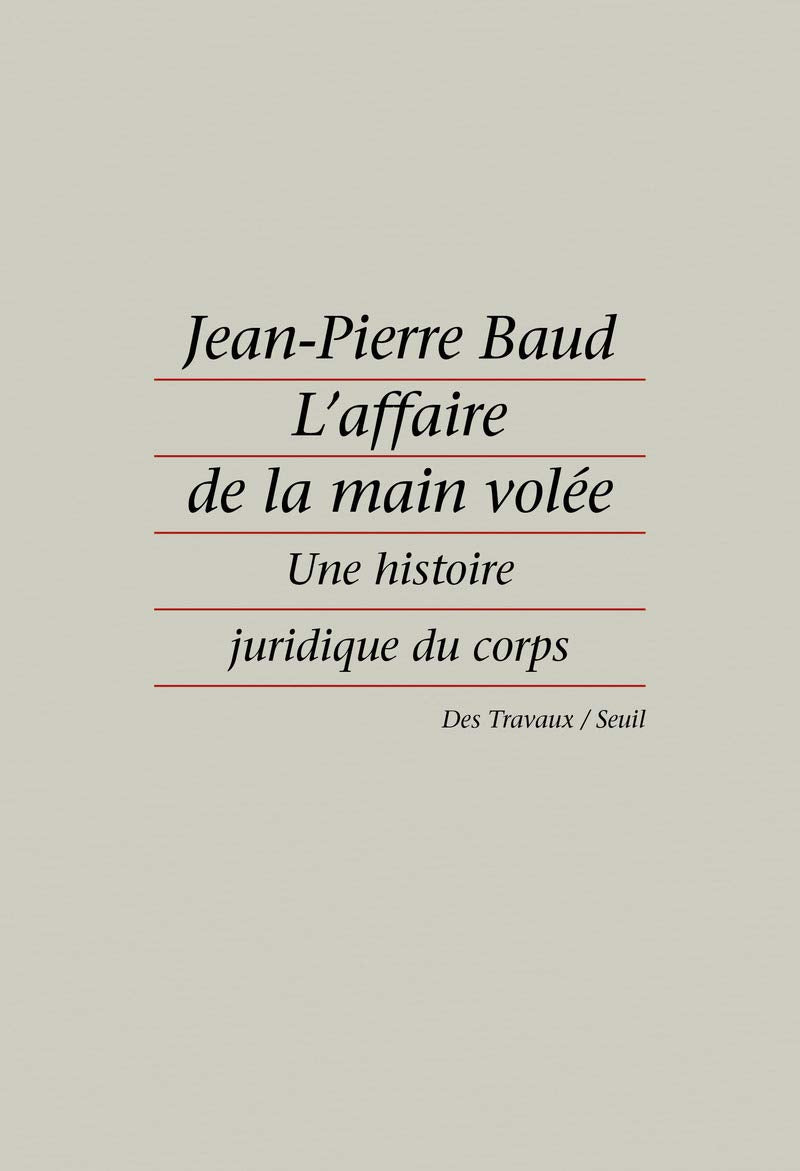 Jean-Pierre Baud

L'affaire de la main volée

Une histoire juridique du corps

Des Travaux / Seuil